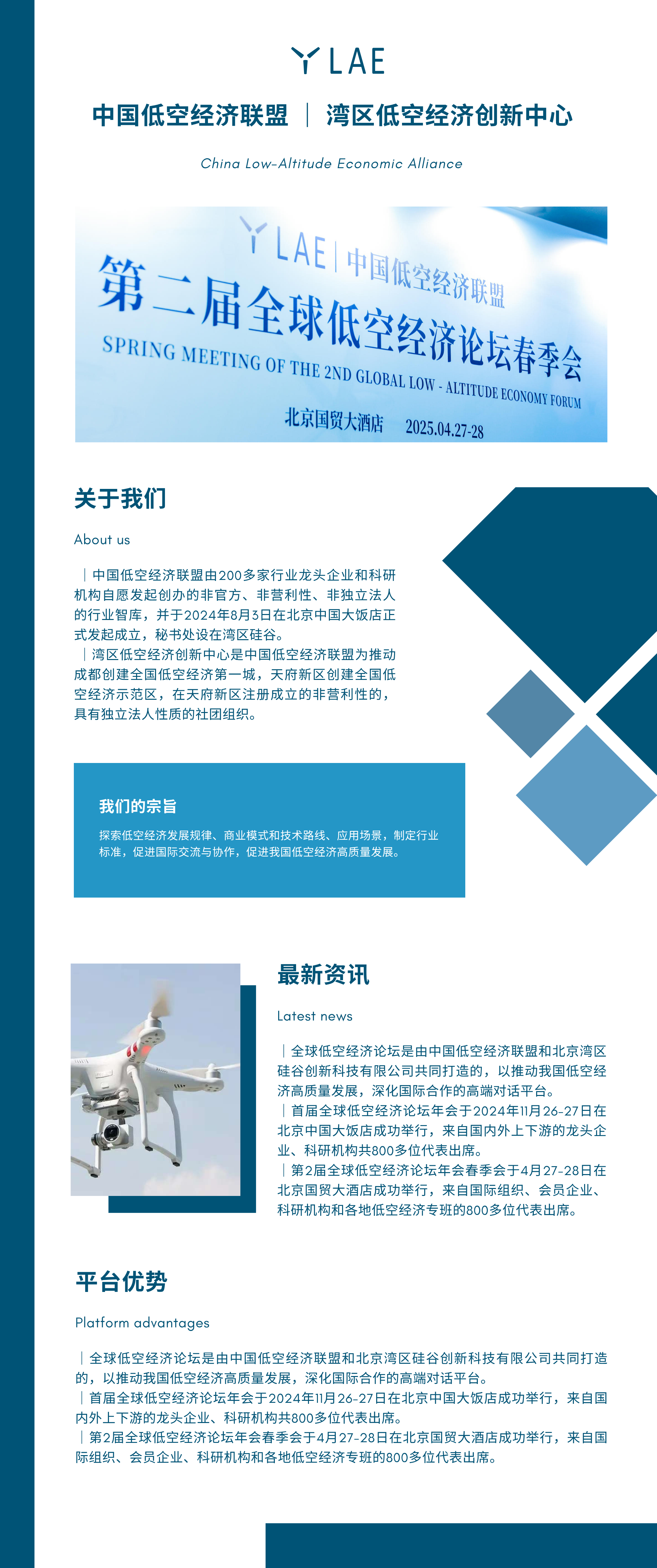 LAE

中国低空经济联盟 ｜ 湾区低空经济创新中心

China Low-Altitude Economic Alliance

LAE | 中国低空经济联盟

第二届全球低空经济论坛春季会

SPRING MEETING OF THE 2ND GLOBAL LOW - ALTITUDE ECONOMY FORUM

北京国贸大酒店 2025.04.27-28

关于我们

About us

｜中国低空经济联盟由200多家行业龙头企业和科研机构自愿发起创办的非官方、非营利性、非独立法人的行业智库，并于2024年8月3日在北京中国大饭店正式发起成立，秘书处设在湾区硅谷。
｜湾区低空经济创新中心是中国低空经济联盟为推动成都创建全国低空经济第一城，天府新区创建全国低空经济示范区，在天府新区注册成立的非营利性的，具有独立法人性质的社团组织。

我们的宗旨

探索低空经济发展规律、商业模式和技术路线、应用场景，制定行业标准，促进国际交流与协作，促进我国低空经济高质量发展。

最新资讯

Latest news

｜全球低空经济论坛是由中国低空经济联盟和北京湾区硅谷创新科技有限公司共同打造的，以推动我国低空经济高质量发展，深化国际合作的高端对话平台。
｜首届全球低空经济论坛年会于2024年11月26-27日在北京中国大饭店成功举行，来自国内外上下游的龙头企业、科研机构共800多位代表出席。
｜第2届全球低空经济论坛年会春季会于4月27-28日在北京国贸大酒店成功举行，来自国际组织、会员企业、科研机构和各地低空经济专班的800多位代表出席。

平台优势

Platform advantages

｜全球低空经济论坛是由中国低空经济联盟和北京湾区硅谷创新科技有限公司共同打造的，以推动我国低空经济高质量发展，深化国际合作的高端对话平台。
｜首届全球低空经济论坛年会于2024年11月26-27日在北京中国大饭店成功举行，来自国内外上下游的龙头企业、科研机构共800多位代表出席。
｜第2届全球低空经济论坛年会春季会于4月27-28日在北京国贸大酒店成功举行，来自国际组织、会员企业、科研机构和各地低空经济专班的800多位代表出席。